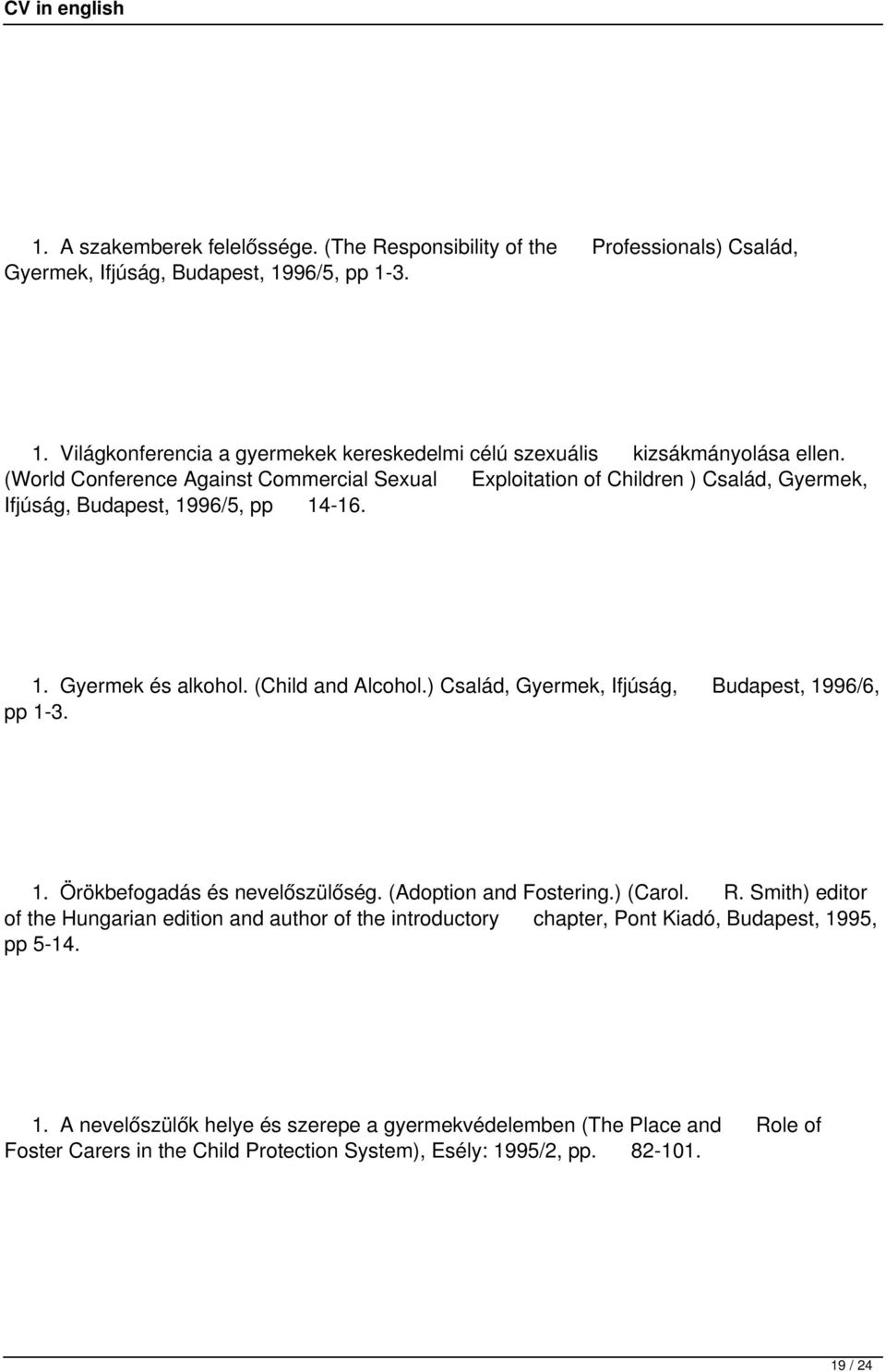 CV in english

1. A szakemberek felelőssége. (The Responsibility of the Professionals) Család, Gyermek, Ifjúság, Budapest, 1996/5, pp 1-3.

1. Világkonferencia a gyermekek kereskedelmi célú szexuális kizsákmányolása ellen. (World Conference Against Commercial Sexual Exploitation of Children ) Család, Gyermek, Ifjúság, Budapest, 1996/5, pp 14-16.

1. Gyermek és alkohol. (Child and Alcohol.) Család, Gyermek, Ifjúság, Budapest, 1996/6, pp 1-3.

1. Örökbefogadás és nevelőszülőség. (Adoption and Fostering.) (Carol. R. Smith) editor of the Hungarian edition and author of the introductory chapter, Pont Kiadó, Budapest, 1995, pp 5-14.

1. A nevelőszülők helye és szerepe a gyermekvédelemben (The Place and Role of Foster Carers in the Child Protection System), Esély: 1995/2, pp. 82-101.

19 / 24